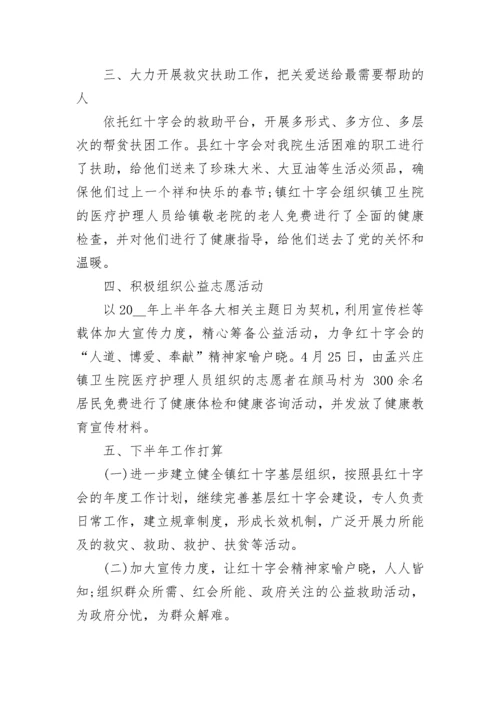 三、大力开展救灾扶助工作，把关爱送给最需要帮助的人

依托红十字会的救助平台，开展多形式、多方位、多层次的帮贫扶困工作。县红十字会对我院生活困难的职工进行了扶助，给他们送来了珍珠大米、大豆油等生活必须品，确保他们过上一个祥和快乐的春节;镇红十字会组织镇卫生院的医疗护理人员给镇敬老院的老人免费进行了全面的健康检查，并对他们进行了健康指导，给他们送去了党的关怀和温暖。

四、积极组织公益志愿活动

以20__年上半年各大相关主题日为契机，利用宣传栏等载体加大宣传力度，精心筹备公益活动，力争红十字会的“人道、博爱、奉献”精神家喻户晓。4月25日，由孟兴庄镇卫生院医疗护理人员组织的志愿者在颜马村为 300余名居民免费进行了健康体检和健康咨询活动，并发放了健康教育宣传材料。

五、下半年工作打算

(一)进一步建立健全镇红十字基层组织，按照县红十字会的年度工作计划，继续完善基层红十字会建设，专人负责日常工作，建立规章制度，形成长效机制，广泛开展力所能及的救灾、救助、救护、扶贫等活动。

(二)加大宣传力度，让红十字会精神家喻户晓，人人皆知;组织群众所需、红会所能、政府关注的公益救助活动，为政府分忧，为群众解难。